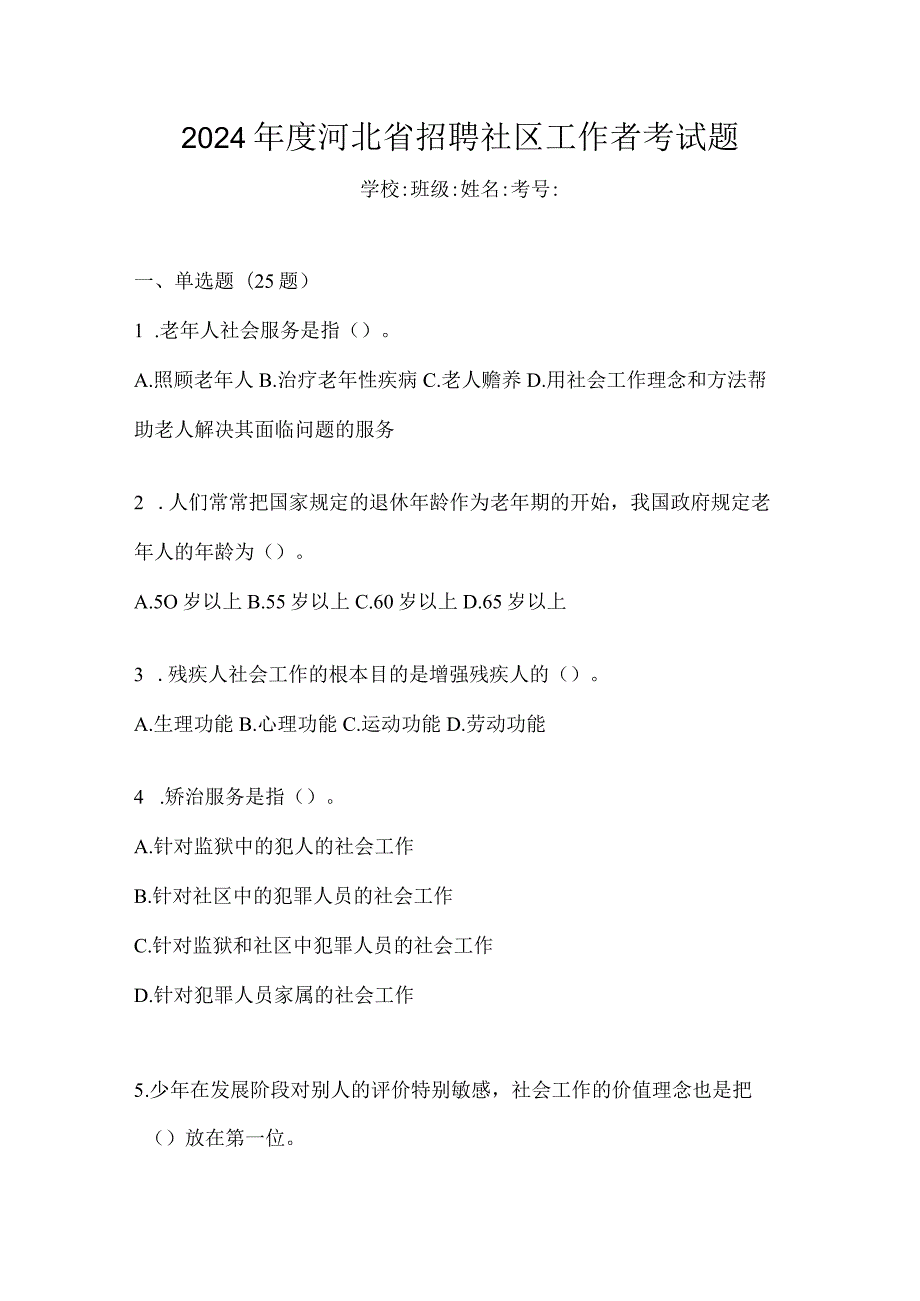 2024年度河北省招聘社区工作者考试题

学校:班级:姓名:考号:

一、单选题（25题）

1 .老年人社会服务是指（）。

A.照顾老年人 B.治疗老年性疾病 C.老人赡养 D.用社会工作理念和方法帮助老人解决其面临问题的服务

2 .人们常常把国家规定的退休年龄作为老年期的开始，我国政府规定老年人的年龄为（）。

A.5O岁以上 B.55岁以上 C.60岁以上 D.65岁以上

3 .残疾人社会工作的根本目的是增强残疾人的（）。

A.生理功能 B.心理功能 C.运动功能 D.劳动功能

4 .矫治服务是指（）。

A.针对监狱中的犯人的社会工作

B.针对社区中的犯罪人员的社会工作

C.针对监狱和社区中犯罪人员的社会工作

D.针对犯罪人员家属的社会工作

5.少年在发展阶段对别人的评价特别敏感，社会工作的价值理念也是把（）放在第一位。